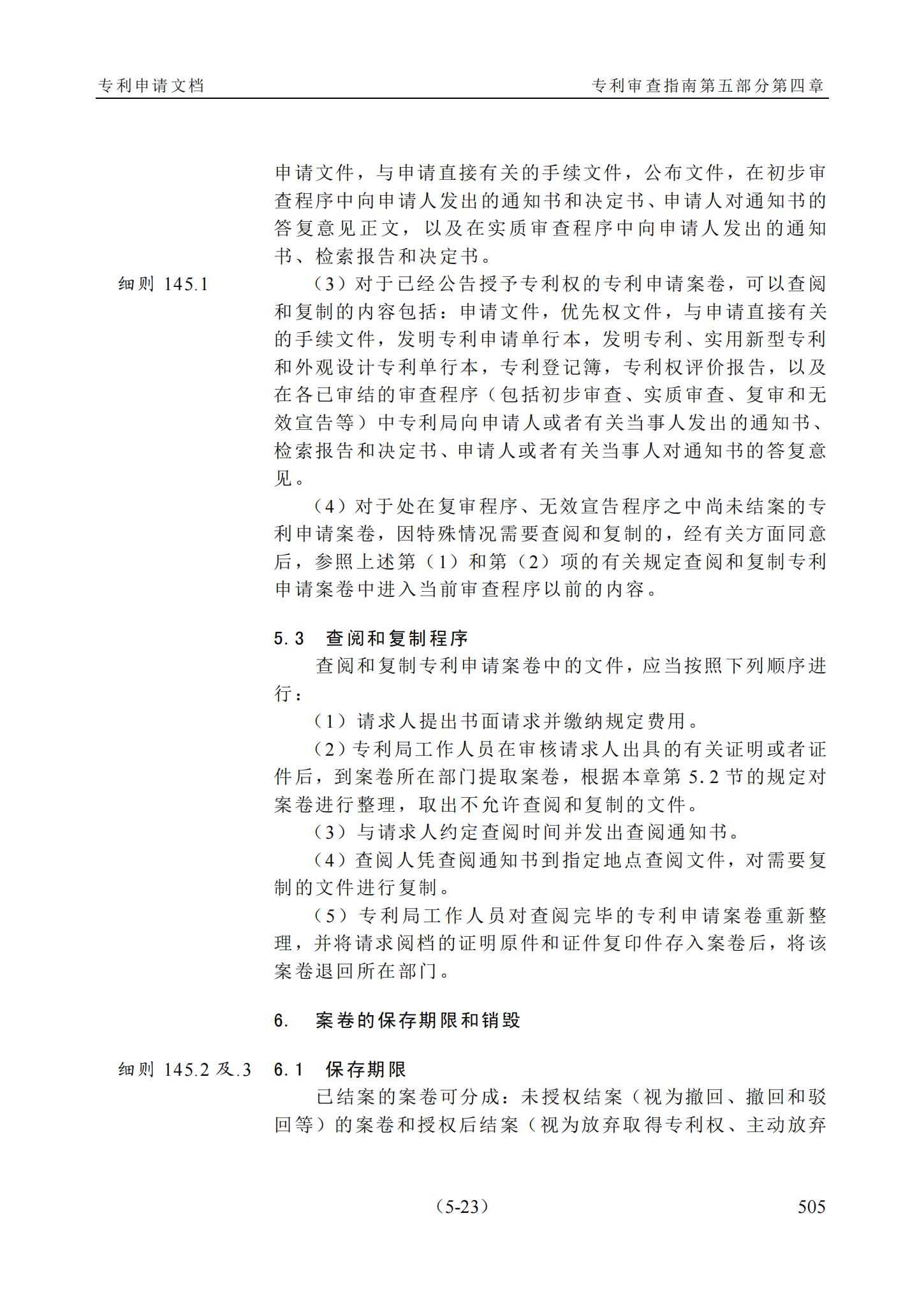 专利申请文档　　专利审查指南第五部分第四章

申请文件，与申请直接有关的手续文件，公布文件，在初步审查程序中向申请人发出的通知书和决定书、申请人对通知书的答复意见正文，以及在实质审查程序中向申请人发出的通知书、检索报告和决定书。

细则 145.1

（3）对于已经公告授予专利权的专利申请案卷，可以查阅和复制的内容包括：申请文件，优先权文件，与申请直接有关的手续文件，发明专利申请单行本，发明专利、实用新型专利和外观设计专利单行本，专利登记簿，专利权评价报告，以及在各已审结的审查程序（包括初步审查、实质审查、复审和无效宣告等）中专利局向申请人或者有关当事人发出的通知书、检索报告和决定书、申请人或者有关当事人对通知书的答复意见。

（4）对于处在复审程序、无效宣告程序之中尚未结案的专利申请案卷，因特殊情况需要查阅和复制的，经有关方面同意后，参照上述第（1）和第（2）项的有关规定查阅和复制专利申请案卷中进入当前审查程序以前的内容。

5.3　查阅和复制程序

查阅和复制专利申请案卷中的文件，应当按照下列顺序进行：

（1）请求人提出书面请求并缴纳规定费用。

（2）专利局工作人员在审核请求人出具的有关证明或者证件后，到案卷所在部门提取案卷，根据本章第 5.2 节的规定对案卷进行整理，取出不允许查阅和复制的文件。

（3）与请求人约定查阅时间并发出查阅通知书。

（4）查阅人凭查阅通知书到指定地点查阅文件，对需要复制的文件进行复制。

（5）专利局工作人员对查阅完毕的专利申请案卷重新整理，并将请求阅档的证明原件和证件复印件存入案卷后，将该案卷退回所在部门。

6.　案卷的保存期限和销毁

细则 145.2 及.3

6.1　保存期限

已结案的案卷可分成：未授权结案（视为撤回、撤回和驳回等）的案卷和授权后结案（视为放弃取得专利权、主动放弃

（5-23）　　505